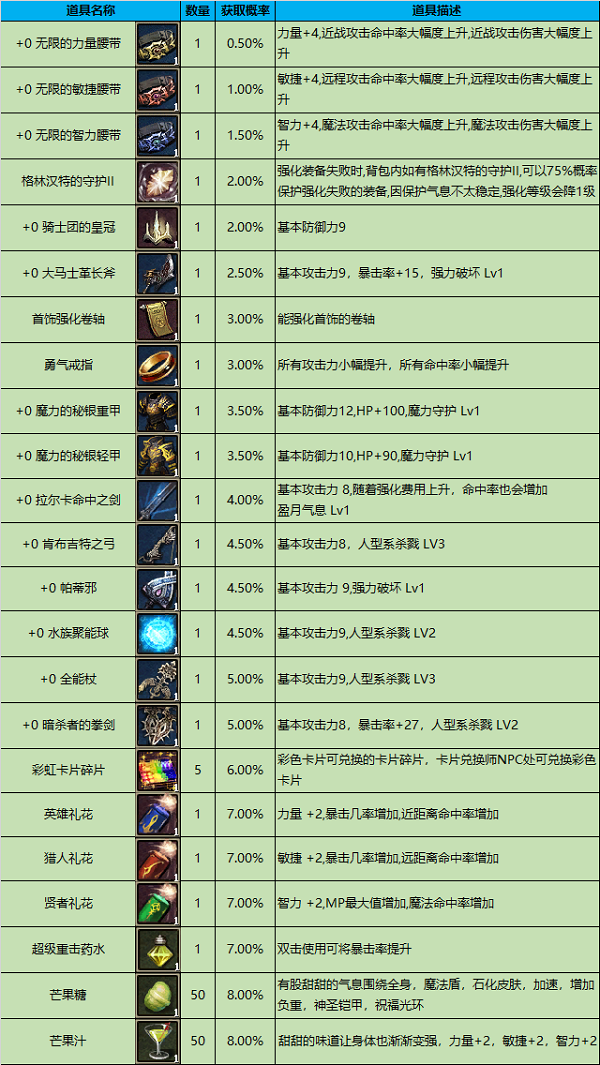 | 道具名称 |  | 数量 | 获取概率 | 道具描述 |
|---|---|---|---|---|
| +0 无限的力量腰带 |  | 1 | 0.50% | 力量+4,近战攻击命中率大幅度上升,近战攻击伤害大幅度上升 |
| +0 无限的敏捷腰带 |  | 1 | 1.00% | 敏捷+4,远程攻击命中率大幅度上升,远程攻击伤害大幅度上升 |
| +0 无限的智力腰带 |  | 1 | 1.50% | 智力+4,魔法攻击命中率大幅度上升,魔法攻击伤害大幅度上升 |
| 格林汉特的守护II |  | 1 | 2.00% | 强化装备失败时,背包内如有格林汉特的守护II,可以75%概率保护强化失败的装备,因保护气息不太稳定,强化等级会降1级 |
| +0 骑士团的皇冠 |  | 1 | 2.00% | 基本防御力9 |
| +0 大马士革长斧 |  | 1 | 2.50% | 基本攻击力9，暴击率+15，强力破坏 Lv1 |
| 首饰强化卷轴 |  | 1 | 3.00% | 能强化首饰的卷轴 |
| 勇气戒指 |  | 1 | 3.00% | 所有攻击力小幅提升，所有命中率小幅提升 |
| +0 魔力的秘银重甲 |  | 1 | 3.50% | 基本防御力12,HP+100,魔力守护 Lv1 |
| +0 魔力的秘银轻甲 |  | 1 | 3.50% | 基本防御力10,HP+90,魔力守护 Lv1 |
| +0 拉尔卡命中之剑 |  | 1 | 4.00% | 基本攻击力 8,随着强化费用上升，命中率也会增加 盈月气息 Lv1 |
| +0 肯布吉特之弓 |  | 1 | 4.50% | 基本攻击力8，人型系杀戮 LV3 |
| +0 帕蒂邪 |  | 1 | 4.50% | 基本攻击力 9,强力破坏 Lv1 |
| +0 水族聚能球 |  | 1 | 4.50% | 基本攻击力9,人型系杀戮 LV2 |
| +0 全能杖 |  | 1 | 5.00% | 基本攻击力9,人型系杀戮 LV3 |
| +0 暗杀者的拳剑 |  | 1 | 5.00% | 基本攻击力8，暴击率+27，人型系杀戮 LV2 |
| 彩虹卡片碎片 |  | 5 | 6.00% | 彩色卡片可兑换的卡片碎片，卡片兑换师NPC处可兑换彩色卡片 |
| 英雄礼花 |  | 1 | 7.00% | 力量 +2,暴击几率增加,近距离命中率增加 |
| 猎人礼花 |  | 1 | 7.00% | 敏捷 +2,暴击几率增加,远距离命中率增加 |
| 贤者礼花 |  | 1 | 7.00% | 智力 +2,MP最大值增加,魔法命中率增加 |
| 超级重击药水 |  | 1 | 7.00% | 双击使用可将暴击率提升 |
| 芒果糖 |  | 50 | 8.00% | 有股甜甜的气息围绕全身，魔法盾，石化皮肤，加速，增加负重，神圣铠甲，祝福光环 |
| 芒果汁 |  | 50 | 8.00% | 甜甜的味道让身体也渐渐变强，力量+2，敏捷+2，智力+2 |